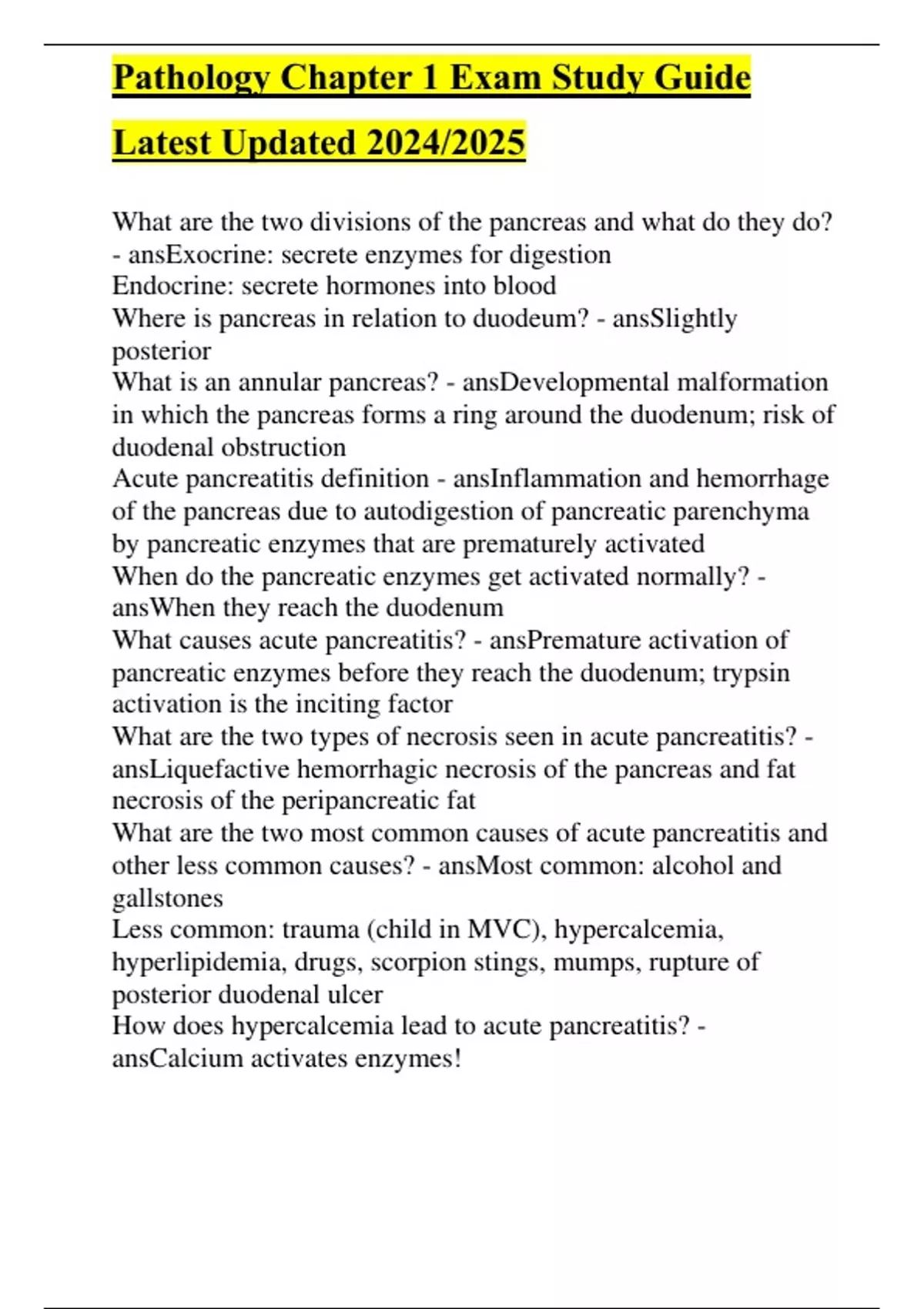 Pathology Chapter 1 Exam Study Guide

Latest Updated 2024/2025

What are the two divisions of the pancreas and what do they do? - ansExocrine: secrete enzymes for digestion
Endocrine: secrete hormones into blood
Where is pancreas in relation to duodeum? - ansSlightly posterior
What is an annular pancreas? - ansDevelopmental malformation in which the pancreas forms a ring around the duodenum; risk of duodenal obstruction
Acute pancreatitis definition - ansInflammation and hemorrhage of the pancreas due to autodigestion of pancreatic parenchyma by pancreatic enzymes that are prematurely activated
When do the pancreatic enzymes get activated normally? - ansWhen they reach the duodenum
What causes acute pancreatitis? - ansPremature activation of pancreatic enzymes before they reach the duodenum; trypsin activation is the inciting factor
What are the two types of necrosis seen in acute pancreatitis? - ansLiquefactive hemorrhagic necrosis of the pancreas and fat necrosis of the peripancreatic fat
What are the two most common causes of acute pancreatitis and other less common causes? - ansMost common: alcohol and gallstones
Less common: trauma (child in MVC), hypercalcemia, hyperlipidemia, drugs, scorpion stings, mumps, rupture of posterior duodenal ulcer
How does hypercalcemia lead to acute pancreatitis? - ansCalcium activates enzymes!